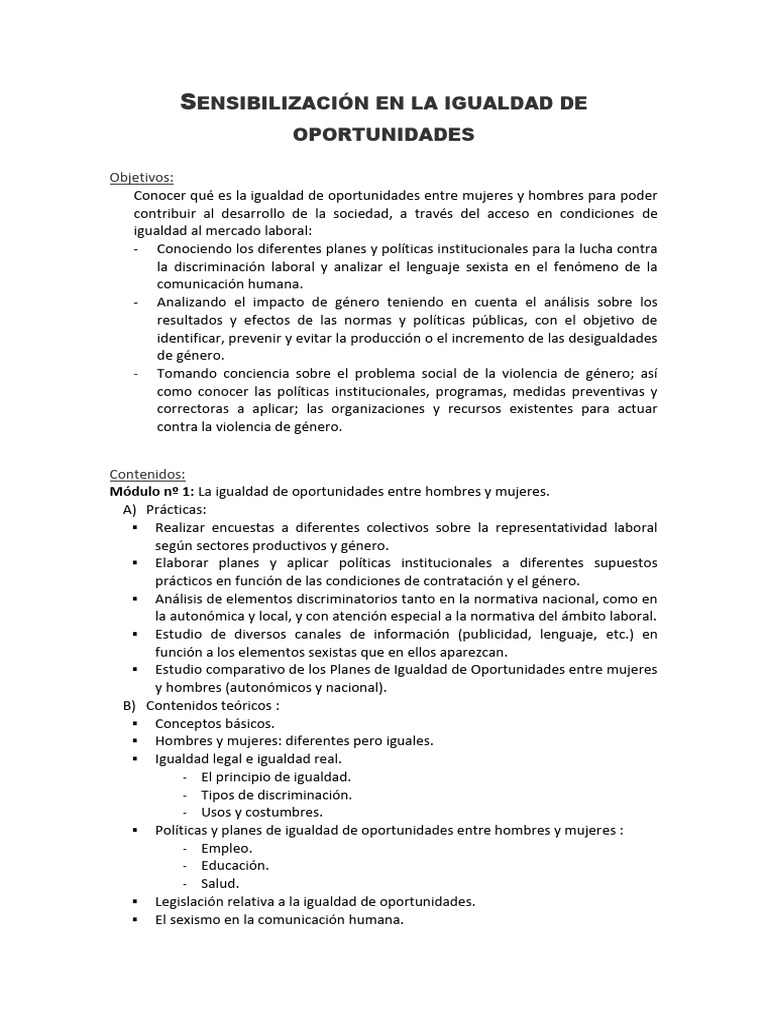 SENSIBILIZACIÓN EN LA IGUALDAD DE OPORTUNIDADES

Objetivos:

Conocer qué es la igualdad de oportunidades entre mujeres y hombres para poder contribuir al desarrollo de la sociedad, a través del acceso en condiciones de igualdad al mercado laboral:

- Conociendo los diferentes planes y políticas institucionales para la lucha contra la discriminación laboral y analizar el lenguaje sexista en el fenómeno de la comunicación humana.
- Analizando el impacto de género teniendo en cuenta el análisis sobre los resultados y efectos de las normas y políticas públicas, con el objetivo de identificar, prevenir y evitar la producción o el incremento de las desigualdades de género.
- Tomando conciencia sobre el problema social de la violencia de género; así como conocer las políticas institucionales, programas, medidas preventivas y correctoras a aplicar; las organizaciones y recursos existentes para actuar contra la violencia de género.

Contenidos:
Módulo nº 1: La igualdad de oportunidades entre hombres y mujeres.
A) Prácticas:
• Realizar encuestas a diferentes colectivos sobre la representatividad laboral según sectores productivos y género.
• Elaborar planes y aplicar políticas institucionales a diferentes supuestos prácticos en función de las condiciones de contratación y el género.
• Análisis de elementos discriminatorios tanto en la normativa nacional, como en la autonómica y local, y con atención especial a la normativa del ámbito laboral.
• Estudio de diversos canales de información (publicidad, lenguaje, etc.) en función a los elementos sexistas que en ellos aparezcan.
• Estudio comparativo de los Planes de Igualdad de Oportunidades entre mujeres y hombres (autonómicos y nacional).
B) Contenidos teóricos :
• Conceptos básicos.
• Hombres y mujeres: diferentes pero iguales.
• Igualdad legal e igualdad real.
- El principio de igualdad.
- Tipos de discriminación.
- Usos y costumbres.
• Políticas y planes de igualdad de oportunidades entre hombres y mujeres :
- Empleo.
- Educación.
- Salud.
• Legislación relativa a la igualdad de oportunidades.
• El sexismo en la comunicación humana.